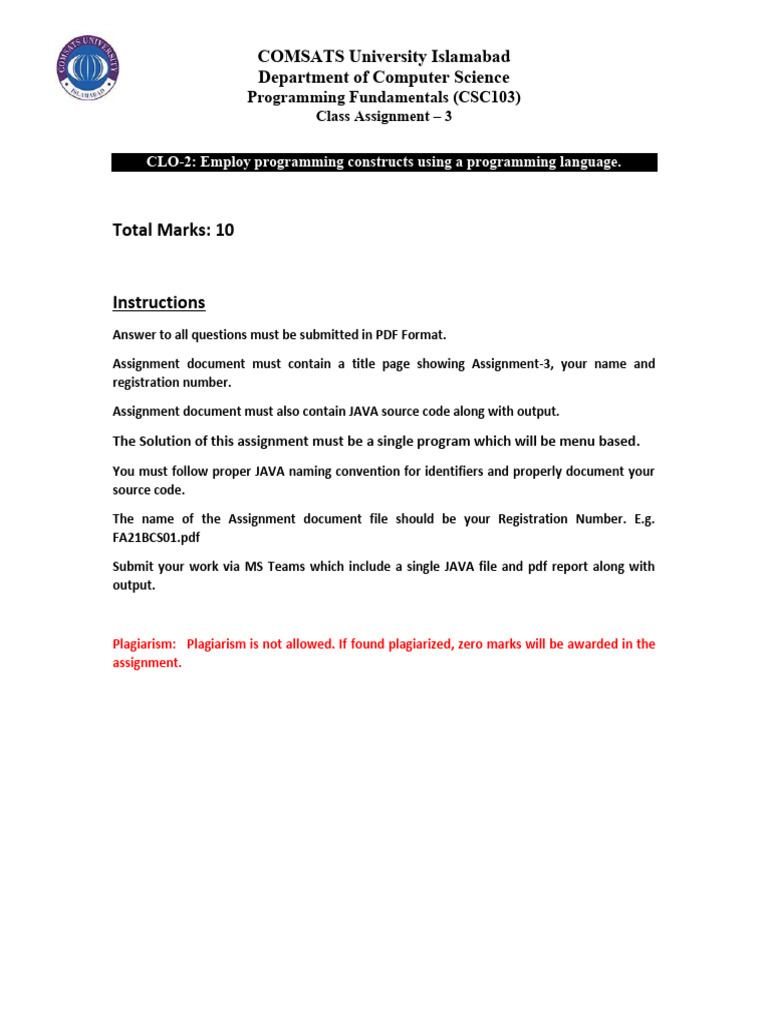 COMSATS UNIVERSITY ISLAMABAD

COMSATS University Islamabad
Department of Computer Science
Programming Fundamentals (CSC103)
Class Assignment – 3

CLO-2: Employ programming constructs using a programming language.

Total Marks: 10

Instructions

Answer to all questions must be submitted in PDF Format.

Assignment document must contain a title page showing Assignment-3, your name and registration number.

Assignment document must also contain JAVA source code along with output.

The Solution of this assignment must be a single program which will be menu based.

You must follow proper JAVA naming convention for identifiers and properly document your source code.

The name of the Assignment document file should be your Registration Number. E.g. FA21BCS01.pdf

Submit your work via MS Teams which include a single JAVA file and pdf report along with output.

Plagiarism: Plagiarism is not allowed. If found plagiarized, zero marks will be awarded in the assignment.